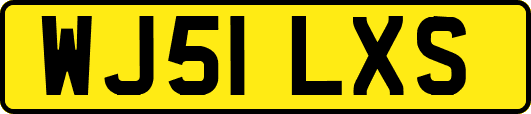 WJ51 LXS